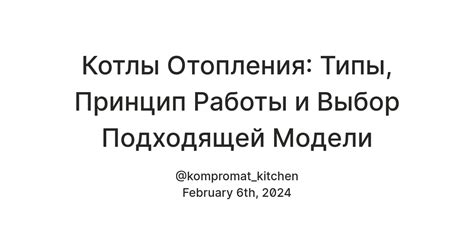 Котлы Отопления: Типы, Принцип Работы и Выбор Подходящей Модели

@kompromat_kitchen
February 6th, 2024